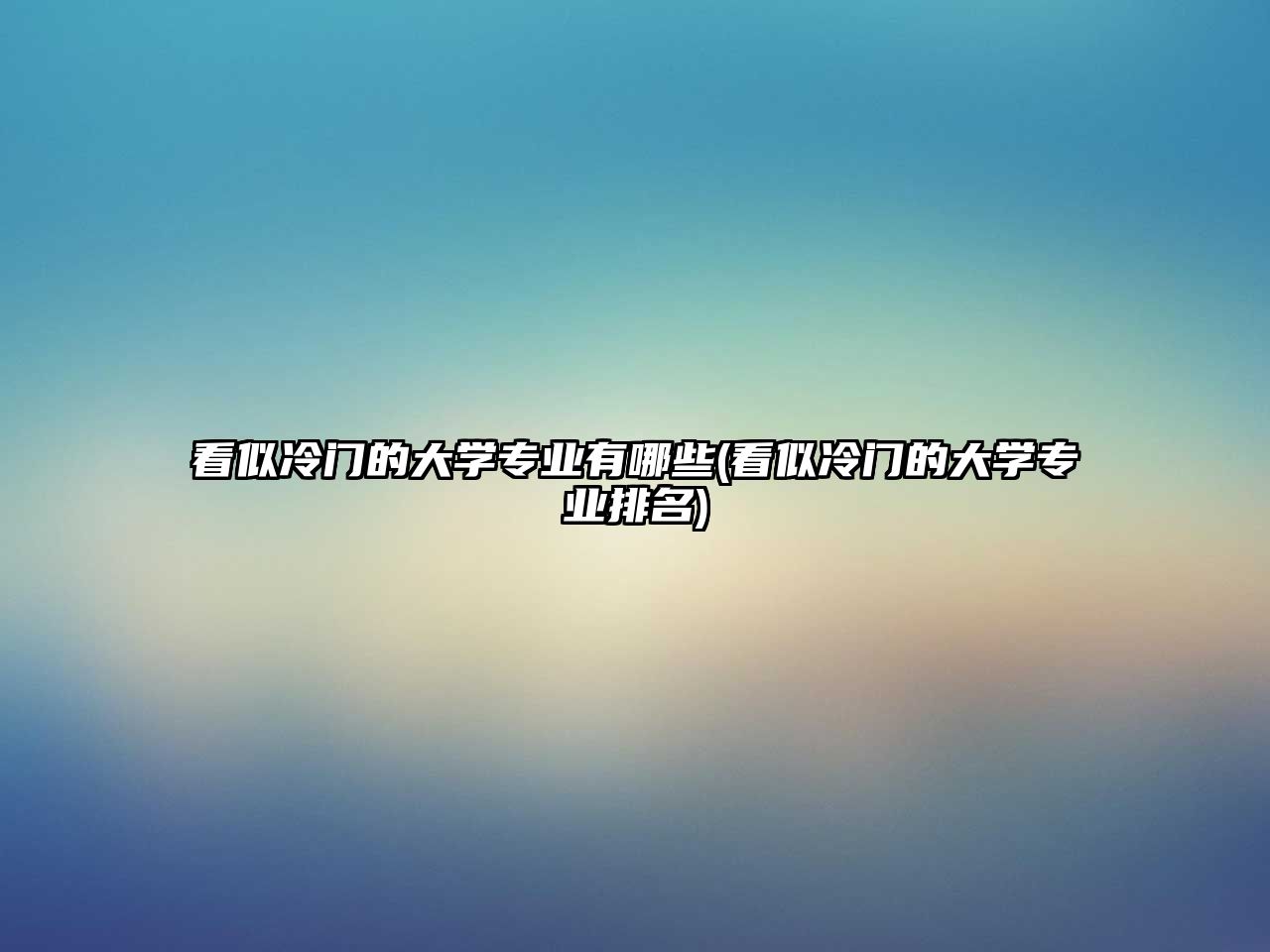 看似冷门的大学专业有哪些(看似冷门的大学专业排名)